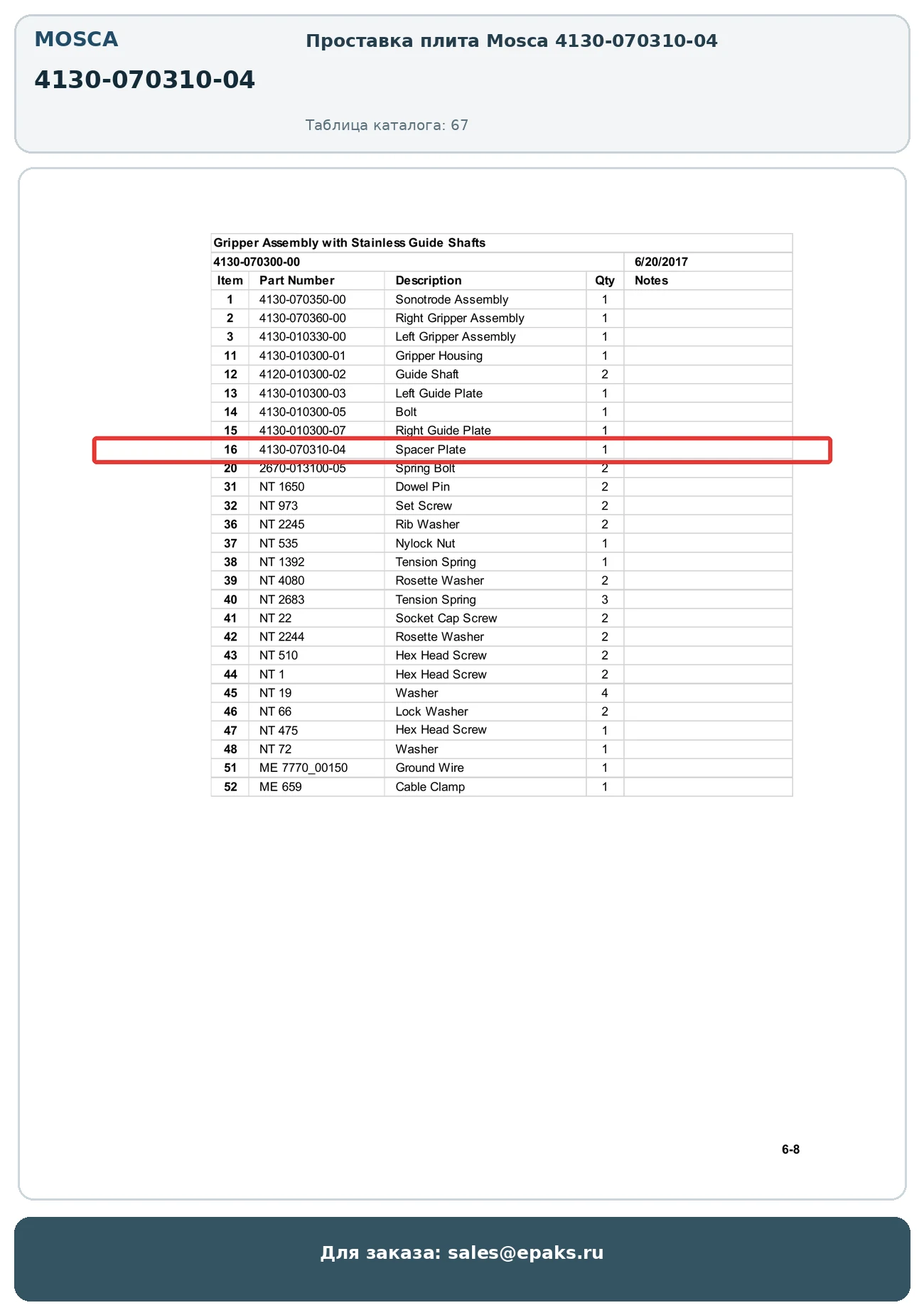 MOSCA

4130-070310-04

Проставка плита Mosca 4130-070310-04

Таблица каталога: 67

Gripper Assembly with Stainless Guide Shafts

4130-070300-00 6/20/2017

| Item | Part Number | Description | Qty | Notes |
|---|---|---|---|---|
| 1 | 4130-070350-00 | Sonotrode Assembly | 1 | |
| 2 | 4130-070360-00 | Right Gripper Assembly | 1 | |
| 3 | 4130-010330-00 | Left Gripper Assembly | 1 | |
| 11 | 4130-010300-01 | Gripper Housing | 1 | |
| 12 | 4120-010300-02 | Guide Shaft | 2 | |
| 13 | 4130-010300-03 | Left Guide Plate | 1 | |
| 14 | 4130-010300-05 | Bolt | 1 | |
| 15 | 4130-010300-07 | Right Guide Plate | 1 | |
| 16 | 4130-070310-04 | Spacer Plate | 1 | |
| 20 | 2670-013100-05 | Spring Bolt | 2 | |
| 31 | NT 1650 | Dowel Pin | 2 | |
| 32 | NT 973 | Set Screw | 2 | |
| 36 | NT 2245 | Rib Washer | 2 | |
| 37 | NT 535 | Nylock Nut | 1 | |
| 38 | NT 1392 | Tension Spring | 1 | |
| 39 | NT 4080 | Rosette Washer | 2 | |
| 40 | NT 2683 | Tension Spring | 3 | |
| 41 | NT 22 | Socket Cap Screw | 2 | |
| 42 | NT 2244 | Rosette Washer | 2 | |
| 43 | NT 510 | Hex Head Screw | 2 | |
| 44 | NT 1 | Hex Head Screw | 2 | |
| 45 | NT 19 | Washer | 4 | |
| 46 | NT 66 | Lock Washer | 2 | |
| 47 | NT 475 | Hex Head Screw | 1 | |
| 48 | NT 72 | Washer | 1 | |
| 51 | ME 7770_00150 | Ground Wire | 1 | |
| 52 | ME 659 | Cable Clamp | 1 | |

6-8

Для заказа: sales@epaks.ru